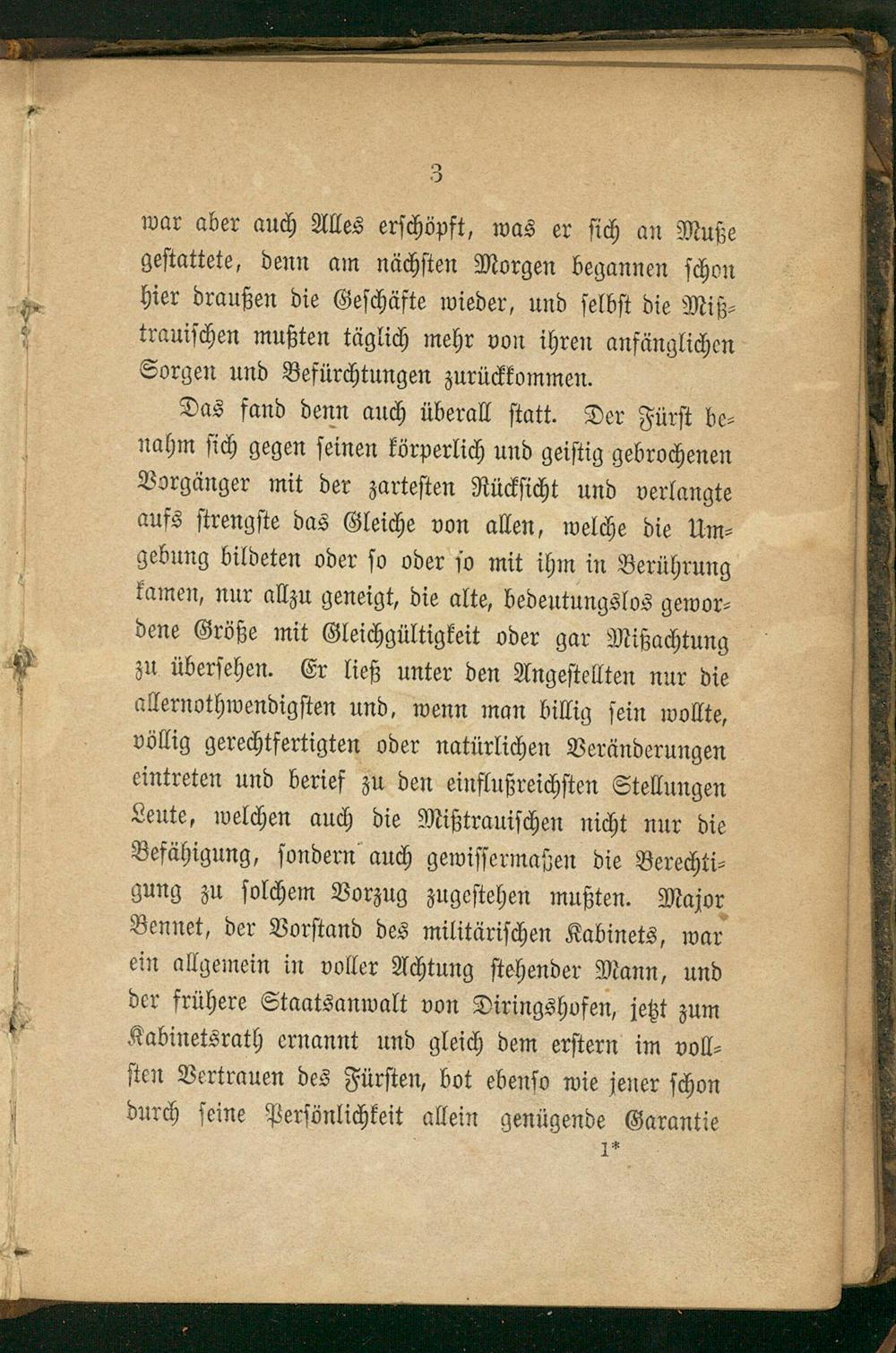 3

war aber auch Alles erschöpft, was er sich an Muße gestattete, denn am nächsten Morgen begannen schon hier draußen die Geschäfte wieder, und selbst die Mißtrauischen mußten täglich mehr von ihren anfänglichen Sorgen und Befürchtungen zurückkommen.

Das fand denn auch überall statt. Der Fürst benahm sich gegen seinen körperlich und geistig gebrochenen Vorgänger mit der zartesten Rücksicht und verlangte aufs strengste das Gleiche von allen, welche die Umgebung bildeten oder so oder so mit ihm in Berührung kamen, nur allzu geneigt, die alte, bedeutungslos gewordene Größe mit Gleichgültigkeit oder gar Mißachtung zu übersehen. Er ließ unter den Angestellten nur die allernothwendigsten und, wenn man billig sein wollte, völlig gerechtfertigten oder natürlichen Veränderungen eintreten und berief zu den einflußreichsten Stellungen Leute, welchen auch die Mißtrauischen nicht nur die Befähigung, sondern auch gewissermaßen die Berechtigung zu solchem Vorzug zugestehen mußten. Major Bennet, der Vorstand des militärischen Kabinets, war ein allgemein in voller Achtung stehender Mann, und der frühere Staatsanwalt von Diringshofen, jetzt zum Kabinetsrath ernannt und gleich dem erstern im vollsten Vertrauen des Fürsten, bot ebenso wie jener schon durch seine Persönlichkeit allein genügende Garantie

1*